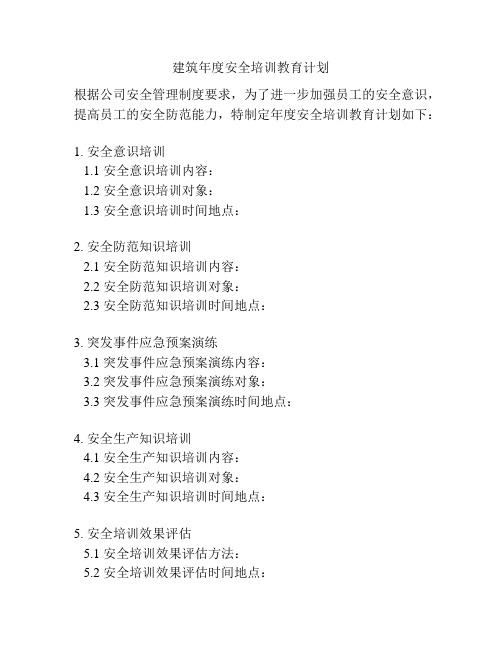 建筑年度安全培训教育计划

根据公司安全管理制度要求，为了进一步加强员工的安全意识，提高员工的安全防范能力，特制定年度安全培训教育计划如下：

1. 安全意识培训
1.1 安全意识培训内容：
1.2 安全意识培训对象：
1.3 安全意识培训时间地点：

2. 安全防范知识培训
2.1 安全防范知识培训内容：
2.2 安全防范知识培训对象：
2.3 安全防范知识培训时间地点：

3. 突发事件应急预案演练
3.1 突发事件应急预案演练内容：
3.2 突发事件应急预案演练对象：
3.3 突发事件应急预案演练时间地点：

4. 安全生产知识培训
4.1 安全生产知识培训内容：
4.2 安全生产知识培训对象：
4.3 安全生产知识培训时间地点：

5. 安全培训效果评估
5.1 安全培训效果评估方法：
5.2 安全培训效果评估时间地点：